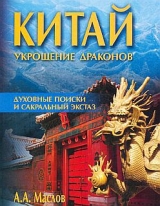 КИТАЙ
УКРОЩЕНИЕ ДРАКОНОВ

ДУХОВНЫЕ ПОИСКИ
И САКРАЛЬНЫЙ ЭКСТАЗ

А.А. Маслов